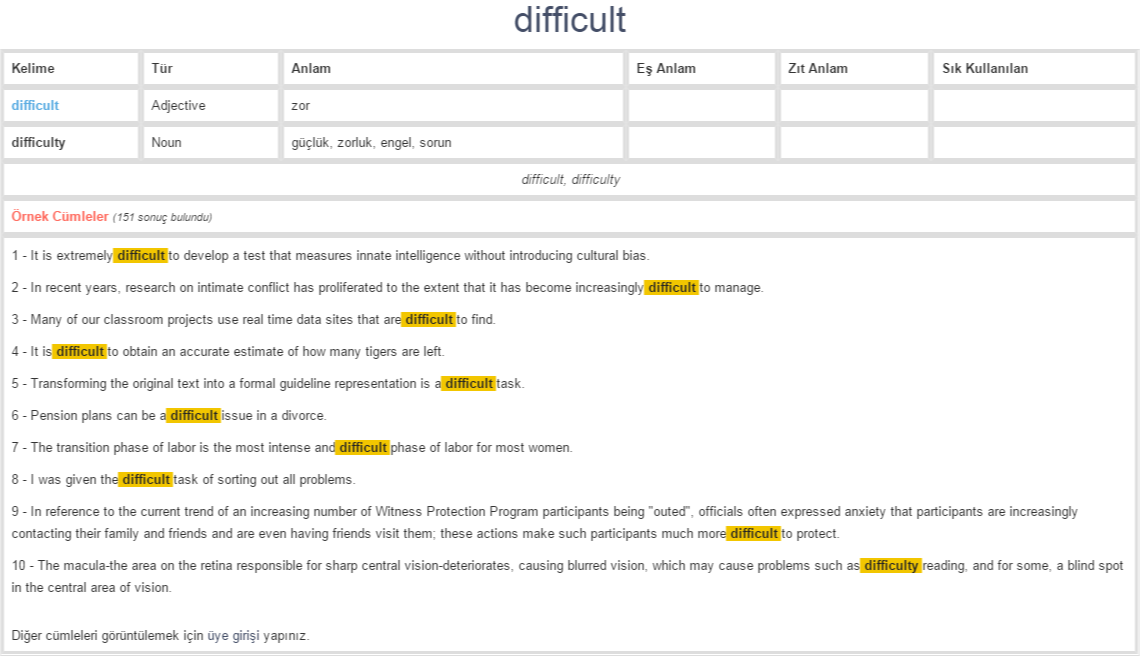 difficult

| Kelime | Tür | Anlam | Eş Anlam | Zıt Anlam | Sık Kullanılan |
|---|---|---|---|---|---|
| difficult | Adjective | zor | | | |
| difficulty | Noun | güçlük, zorluk, engel, sorun | | | |

difficult, difficulty

Örnek Cümleler (151 sonuç bulundu)

1 - It is extremely difficult to develop a test that measures innate intelligence without introducing cultural bias.

2 - In recent years, research on intimate conflict has proliferated to the extent that it has become increasingly difficult to manage.

3 - Many of our classroom projects use real time data sites that are difficult to find.

4 - It is difficult to obtain an accurate estimate of how many tigers are left.

5 - Transforming the original text into a formal guideline representation is a difficult task.

6 - Pension plans can be a difficult issue in a divorce.

7 - The transition phase of labor is the most intense and difficult phase of labor for most women.

8 - I was given the difficult task of sorting out all problems.

9 - In reference to the current trend of an increasing number of Witness Protection Program participants being "outed", officials often expressed anxiety that participants are increasingly contacting their family and friends and are even having friends visit them; these actions make such participants much more difficult to protect.

10 - The macula-the area on the retina responsible for sharp central vision-deteriorates, causing blurred vision, which may cause problems such as difficulty reading, and for some, a blind spot in the central area of vision.

Diğer cümleleri görüntülemek için üye girişi yapınız.